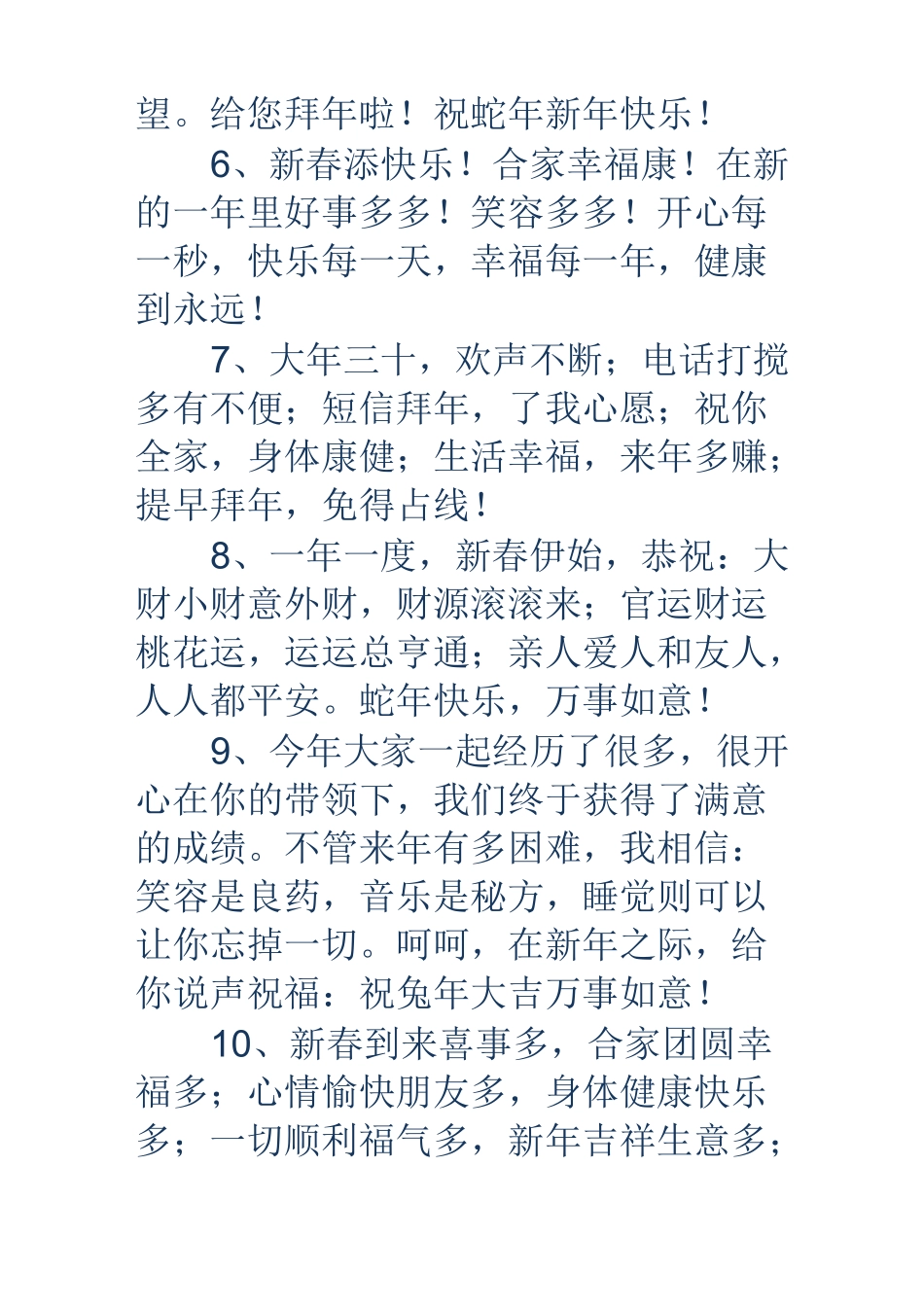 望。给您拜年啦！祝蛇年新年快乐！

6、新春添快乐！合家幸福康！在新的一年里好事多多！笑容多多！开心每一秒，快乐每一天，幸福每一年，健康到永远！

7、大年三十，欢声不断；电话打搅多有不便；短信拜年，了我心愿；祝你全家，身体康健；生活幸福，来年多赚；提早拜年，免得占线！

8、一年一度，新春伊始，恭祝：大财小财意外财，财源滚滚来；官运财运桃花运，运运总亨通；亲人爱人和友人，人人都平安。蛇年快乐，万事如意！

9、今年大家一起经历了很多，很开心在你的带领下，我们终于获得了满意的成绩。不管来年有多困难，我相信：笑容是良药，音乐是秘方，睡觉则可以让你忘掉一切。呵呵，在新年之际，给你说声祝福：祝兔年大吉万事如意！

10、新春到来喜事多，合家团圆幸福多；心情愉快朋友多，身体健康快乐多；一切顺利福气多，新年吉祥生意多；